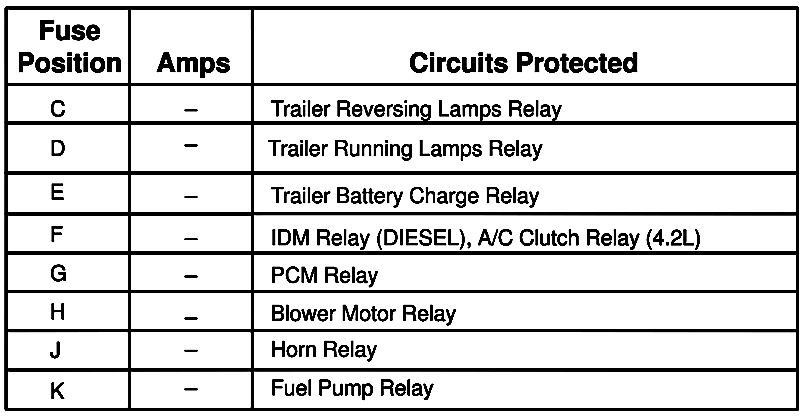 | Fuse Position | Amps | Circuits Protected |
|---|---|---|
| C | – | Trailer Reversing Lamps Relay |
| D | – | Trailer Running Lamps Relay |
| E | – | Trailer Battery Charge Relay |
| F | – | IDM Relay (DIESEL), A/C Clutch Relay (4.2L) |
| G | – | PCM Relay |
| H | – | Blower Motor Relay |
| J | – | Horn Relay |
| K | – | Fuel Pump Relay |